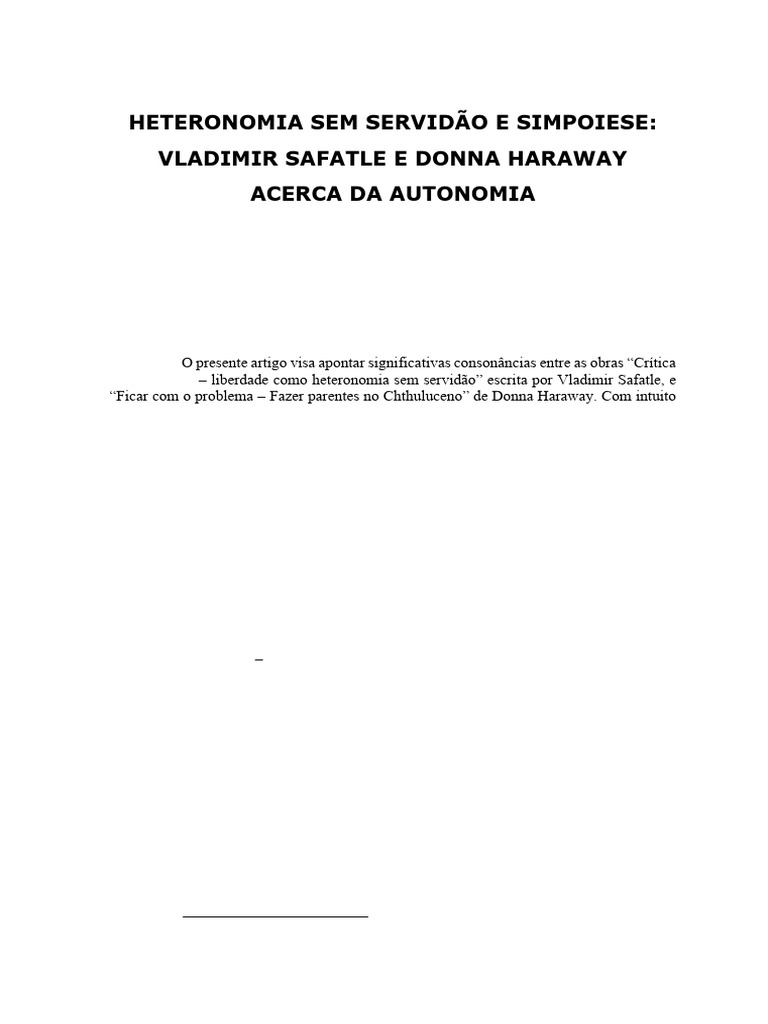 HETERONOMIA SEM SERVIDÃO E SIMPOIESE:
VLADIMIR SAFATLE E DONNA HARAWAY
ACERCA DA AUTONOMIA

O presente artigo visa apontar significativas consonâncias entre as obras “Crítica – liberdade como heteronomia sem servidão” escrita por Vladimir Safatle, e “Ficar com o problema – Fazer parentes no Chthuluceno” de Donna Haraway. Com intuito

–